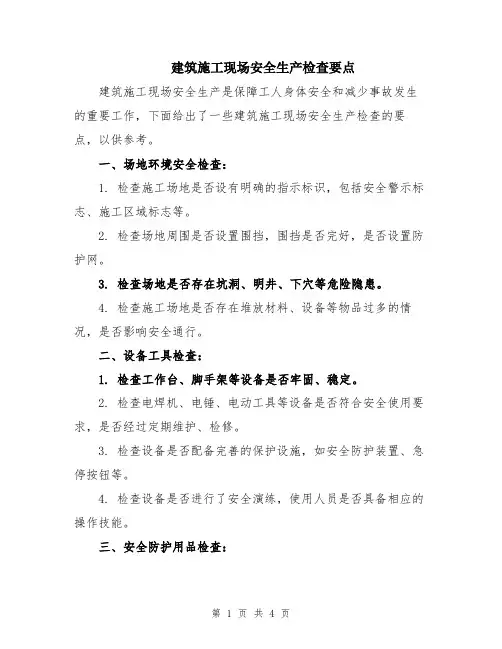 建筑施工现场安全生产检查要点

建筑施工现场安全生产是保障工人身体安全和减少事故发生的重要工作，下面给出了一些建筑施工现场安全生产检查的要点，以供参考。

一、场地环境安全检查：

1. 检查施工场地是否设有明确的指示标识，包括安全警示标志、施工区域标志等。

2. 检查场地周围是否设置围挡，围挡是否完好，是否设置防护网。

3. 检查场地是否存在坑洞、明井、下穴等危险隐患。

4. 检查施工场地是否存在堆放材料、设备等物品过多的情况，是否影响安全通行。

二、设备工具检查：

1. 检查工作台、脚手架等设备是否牢固、稳定。

2. 检查电焊机、电锤、电动工具等设备是否符合安全使用要求，是否经过定期维护、检修。

3. 检查设备是否配备完善的保护设施，如安全防护装置、急停按钮等。

4. 检查设备是否进行了安全演练，使用人员是否具备相应的操作技能。

三、安全防护用品检查：

第 1 页 共 4 页